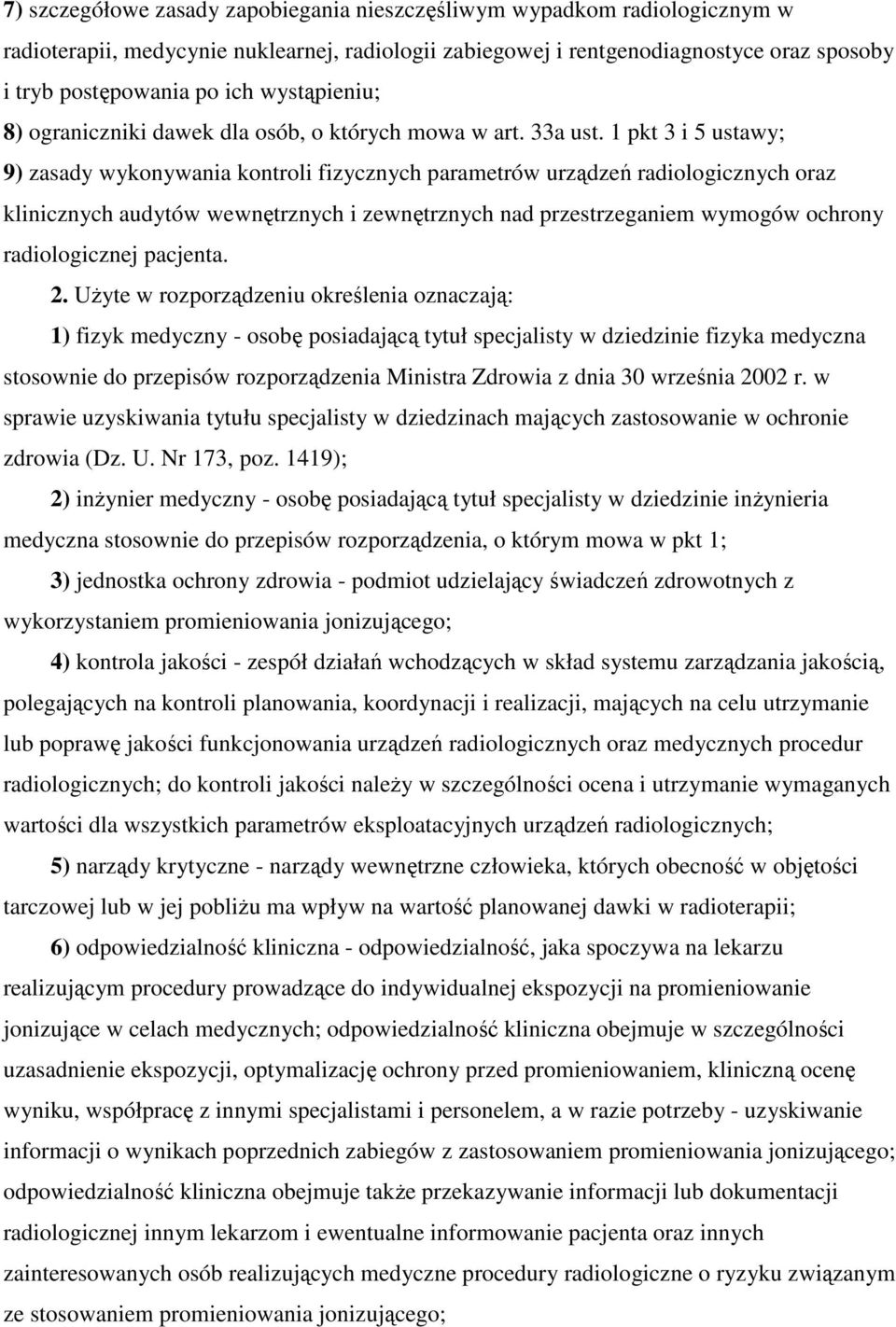 7) szczegółowe zasady zapobiegania nieszczęśliwym wypadkom radiologicznym w radioterapii, medycynie nuklearnej, radiologii zabiegowej i rentgenodiagnostyce oraz sposoby i tryb postępowania po ich wystąpieniu;

8) ograniczniki dawek dla osób, o których mowa w art. 33a ust. 1 pkt 3 i 5 ustawy;

9) zasady wykonywania kontroli fizycznych parametrów urządzeń radiologicznych oraz klinicznych audytów wewnętrznych i zewnętrznych nad przestrzeganiem wymogów ochrony radiologicznej pacjenta.

2. Użyte w rozporządzeniu określenia oznaczają:

1) fizyk medyczny - osobę posiadającą tytuł specjalisty w dziedzinie fizyka medyczna stosownie do przepisów rozporządzenia Ministra Zdrowia z dnia 30 września 2002 r. w sprawie uzyskiwania tytułu specjalisty w dziedzinach mających zastosowanie w ochronie zdrowia (Dz. U. Nr 173, poz. 1419);

2) inżynier medyczny - osobę posiadającą tytuł specjalisty w dziedzinie inżynieria medyczna stosownie do przepisów rozporządzenia, o którym mowa w pkt 1;

3) jednostka ochrony zdrowia - podmiot udzielający świadczeń zdrowotnych z wykorzystaniem promieniowania jonizującego;

4) kontrola jakości - zespół działań wchodzących w skład systemu zarządzania jakością, polegających na kontroli planowania, koordynacji i realizacji, mających na celu utrzymanie lub poprawę jakości funkcjonowania urządzeń radiologicznych oraz medycznych procedur radiologicznych; do kontroli jakości należy w szczególności ocena i utrzymanie wymaganych wartości dla wszystkich parametrów eksploatacyjnych urządzeń radiologicznych;

5) narządy krytyczne - narządy wewnętrzne człowieka, których obecność w objętości tarczowej lub w jej pobliżu ma wpływ na wartość planowanej dawki w radioterapii;

6) odpowiedzialność kliniczna - odpowiedzialność, jaka spoczywa na lekarzu realizującym procedury prowadzące do indywidualnej ekspozycji na promieniowanie jonizujące w celach medycznych; odpowiedzialność kliniczna obejmuje w szczególności uzasadnienie ekspozycji, optymalizację ochrony przed promieniowaniem, kliniczną ocenę wyniku, współpracę z innymi specjalistami i personelem, a w razie potrzeby - uzyskiwanie informacji o wynikach poprzednich zabiegów z zastosowaniem promieniowania jonizującego; odpowiedzialność kliniczna obejmuje także przekazywanie informacji lub dokumentacji radiologicznej innym lekarzom i ewentualne informowanie pacjenta oraz innych zainteresowanych osób realizujących medyczne procedury radiologiczne o ryzyku związanym ze stosowaniem promieniowania jonizującego;